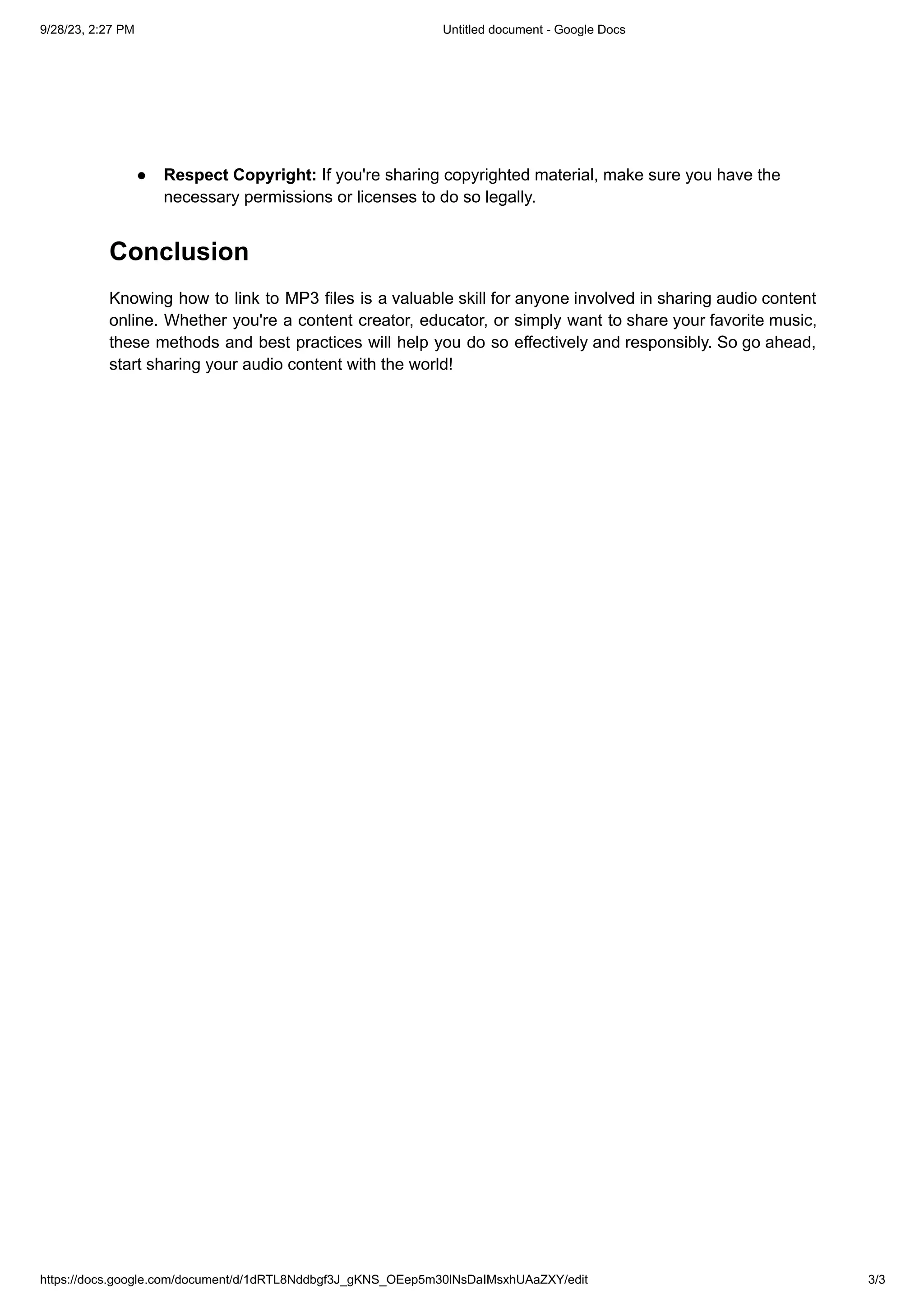 9/28/23, 2:27 PM Untitled document - Google Docs

• Respect Copyright: If you're sharing copyrighted material, make sure you have the necessary permissions or licenses to do so legally.

Conclusion

Knowing how to link to MP3 files is a valuable skill for anyone involved in sharing audio content online. Whether you're a content creator, educator, or simply want to share your favorite music, these methods and best practices will help you do so effectively and responsibly. So go ahead, start sharing your audio content with the world!

https://docs.google.com/document/d/1dRTL8Nddbgf3J_gKNS_OEep5m30lNsDaIMsxhUAaZXY/edit 3/3